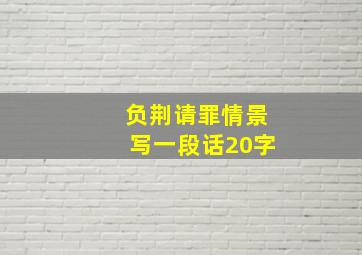 负荆请罪情景
写一段话20字